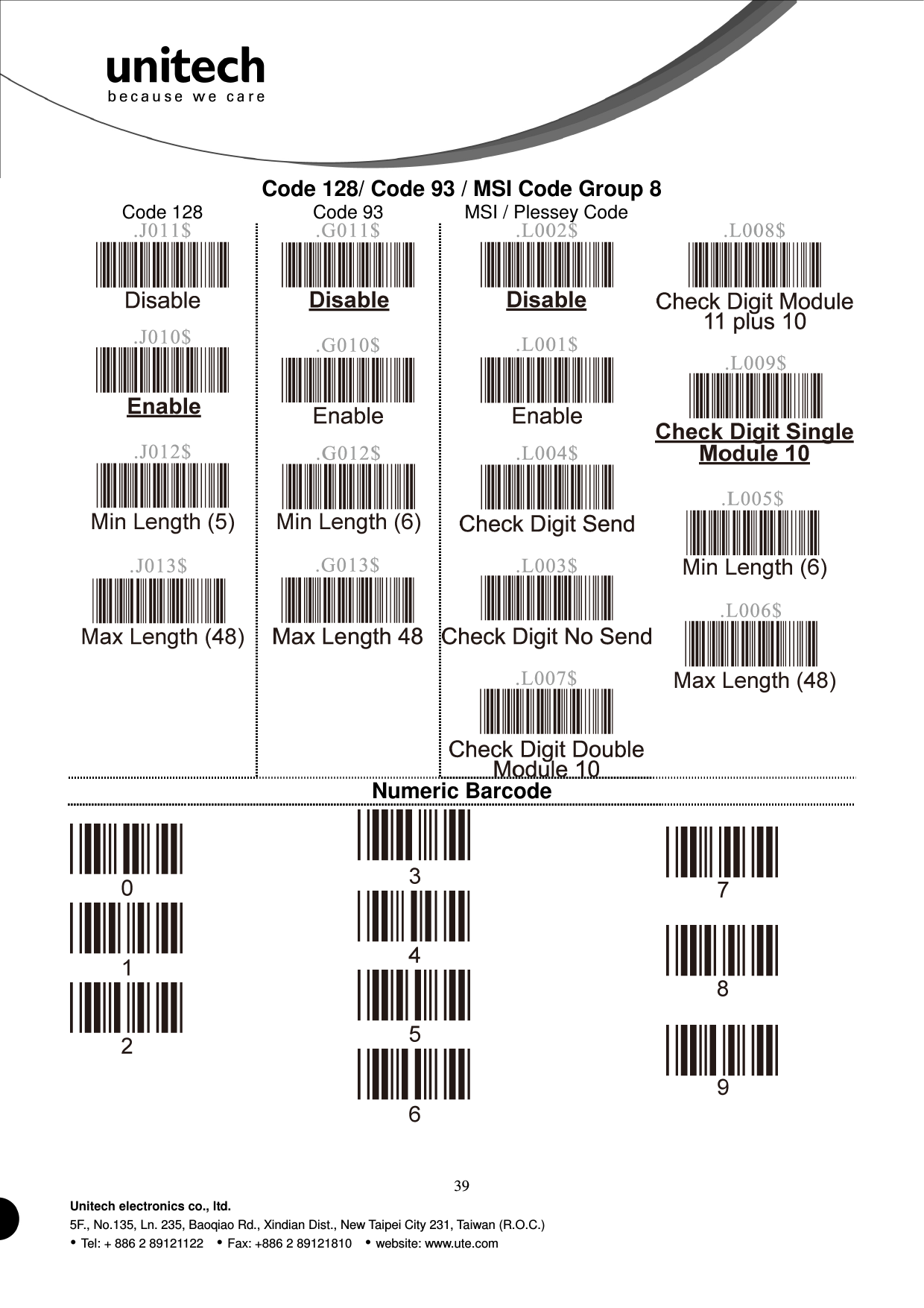 unitech
because we care

Code 128/ Code 93 / MSI Code Group 8

Code 128

.J011$
Disable

.J010$
Enable

.J012$
Min Length (5)

.J013$
Max Length (48)

Code 93

.G011$
Disable

.G010$
Enable

.G012$
Min Length (6)

.G013$
Max Length 48

MSI / Plessey Code

.L002$
Disable

.L001$
Enable

.L004$
Check Digit Send

.L003$
Check Digit No Send

.L007$
Check Digit Double Module 10

.L008$
Check Digit Module 11 plus 10

.L009$
Check Digit Single Module 10

.L005$
Min Length (6)

.L006$
Max Length (48)

Numeric Barcode

0

1

2

3

4

5

6

7

8

9

39

Unitech electronics co., ltd.
5F., No.135, Ln. 235, Baoqiao Rd., Xindian Dist., New Taipei City 231, Taiwan (R.O.C.)
• Tel: + 886 2 89121122 • Fax: +886 2 89121810 • website: www.ute.com